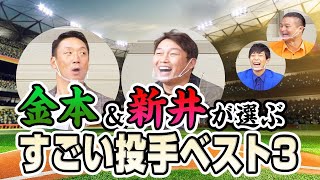 金本&新井が選ぶ
すごい投手ベスト3